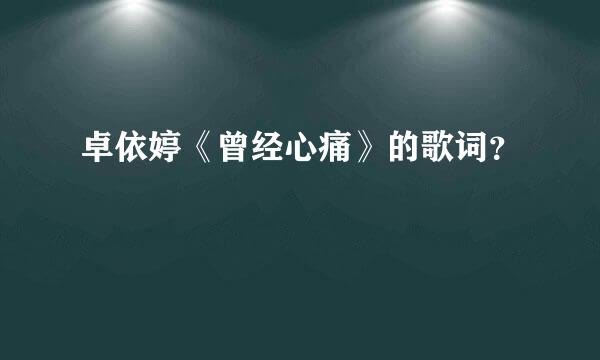 卓依婷《曾经心痛》的歌词?